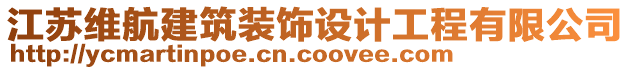 江苏维航建筑装饰设计工程有限公司
http://ycmartinpoe.cn.coovee.com